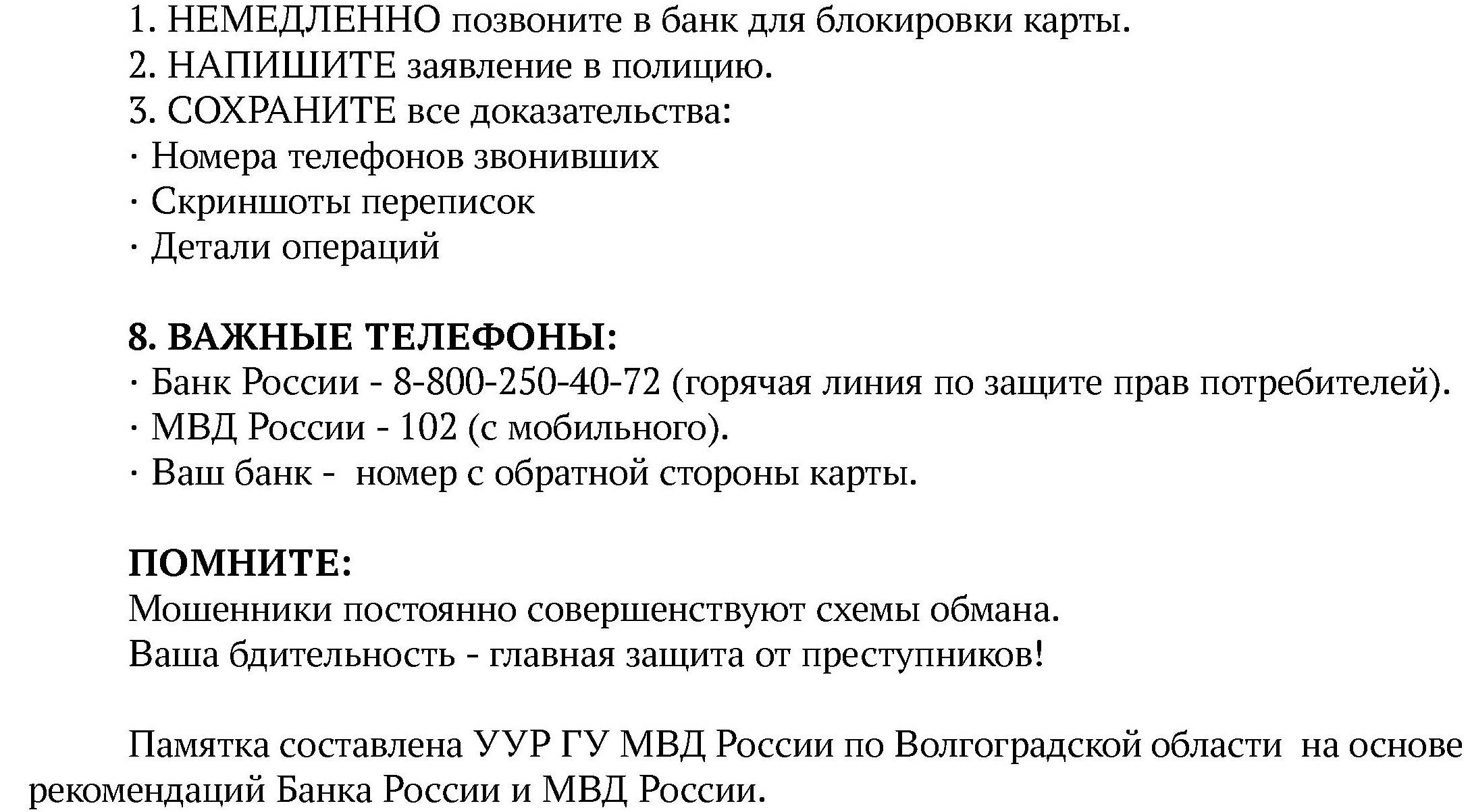 1. НЕМЕДЛЕННО позвоните в банк для блокировки карты.
2. НАПИШИТЕ заявление в полицию.
3. СОХРАНИТЕ все доказательства:
· Номера телефонов звонивших
· Скриншоты переписок
· Детали операций

8. ВАЖНЫЕ ТЕЛЕФОНЫ:
· Банк России - 8-800-250-40-72 (горячая линия по защите прав потребителей).
· МВД России - 102 (с мобильного).
· Ваш банк - номер с обратной стороны карты.

ПОМНИТЕ:
Мошенники постоянно совершенствуют схемы обмана.
Ваша бдительность - главная защита от преступников!

Памятка составлена УУР ГУ МВД России по Волгоградской области на основе рекомендаций Банка России и МВД России.